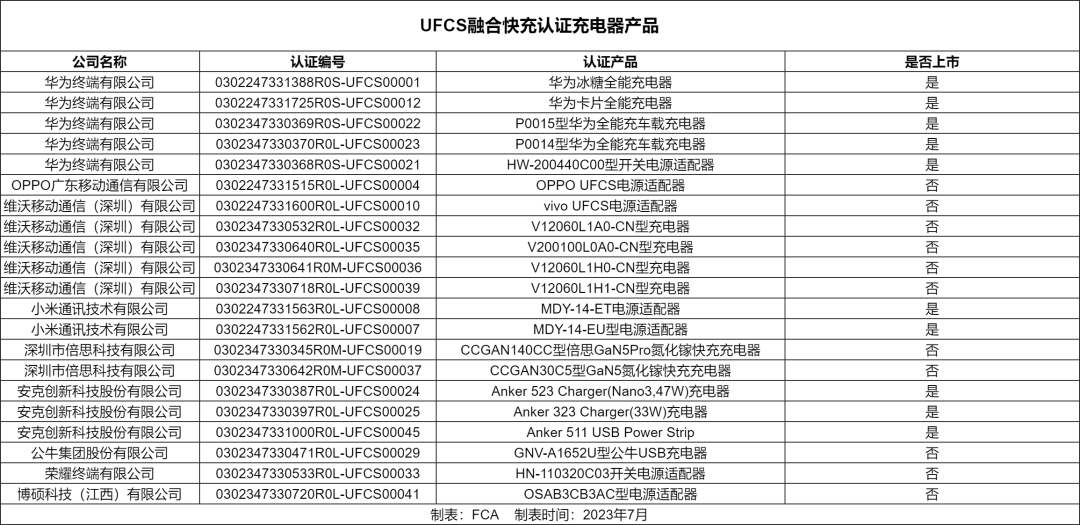 UFCS融合快充认证充电器产品

| 公司名称 | 认证编号 | 认证产品 | 是否上市 |
|---|---|---|---|
| 华为终端有限公司 | 0302247331388R0S-UFCS00001 | 华为冰糖全能充电器 | 是 |
| 华为终端有限公司 | 0302247331725R0S-UFCS00012 | 华为卡片全能充电器 | 是 |
| 华为终端有限公司 | 0302347330369R0S-UFCS00022 | P0015型华为全能充车载充电器 | 是 |
| 华为终端有限公司 | 0302347330370R0L-UFCS00023 | P0014型华为全能充车载充电器 | 是 |
| 华为终端有限公司 | 0302347330368R0S-UFCS00021 | HW-200440C00型开关电源适配器 | 是 |
| OPPO广东移动通信有限公司 | 0302247331515R0L-UFCS00004 | OPPO UFCS电源适配器 | 否 |
| 维沃移动通信（深圳）有限公司 | 0302247331600R0L-UFCS00010 | vivo UFCS电源适配器 | 否 |
| 维沃移动通信（深圳）有限公司 | 0302347330532R0L-UFCS00032 | V12060L1A0-CN型充电器 | 否 |
| 维沃移动通信（深圳）有限公司 | 0302347330640R0L-UFCS00035 | V200100L0A0-CN型充电器 | 否 |
| 维沃移动通信（深圳）有限公司 | 0302347330641R0M-UFCS00036 | V12060L1H0-CN型充电器 | 否 |
| 维沃移动通信（深圳）有限公司 | 0302347330718R0L-UFCS00039 | V12060L1H1-CN型充电器 | 否 |
| 小米通讯技术有限公司 | 0302247331563R0L-UFCS00008 | MDY-14-ET电源适配器 | 是 |
| 小米通讯技术有限公司 | 0302247331562R0L-UFCS00007 | MDY-14-EU型电源适配器 | 是 |
| 深圳市倍思科技有限公司 | 0302347330345R0M-UFCS00019 | CCGAN140CC型倍思GaN5Pro氮化镓快充充电器 | 否 |
| 深圳市倍思科技有限公司 | 0302347330642R0M-UFCS00037 | CCGAN30C5型GaN5氮化镓快充充电器 | 否 |
| 安克创新科技股份有限公司 | 0302347330387R0L-UFCS00024 | Anker 523 Charger(Nano3,47W)充电器 | 是 |
| 安克创新科技股份有限公司 | 0302347330397R0L-UFCS00025 | Anker 323 Charger(33W)充电器 | 是 |
| 安克创新科技股份有限公司 | 0302347331000R0L-UFCS00045 | Anker 511 USB Power Strip | 是 |
| 公牛集团股份有限公司 | 0302347330471R0L-UFCS00029 | GNV-A1652U型公牛USB充电器 | 否 |
| 荣耀终端有限公司 | 0302347330533R0L-UFCS00033 | HN-110320C03开关电源适配器 | 否 |
| 博硕科技（江西）有限公司 | 0302347330720R0L-UFCS00041 | OSAB3CB3AC型电源适配器 | 否 |

制表：FCA　制表时间：2023年7月